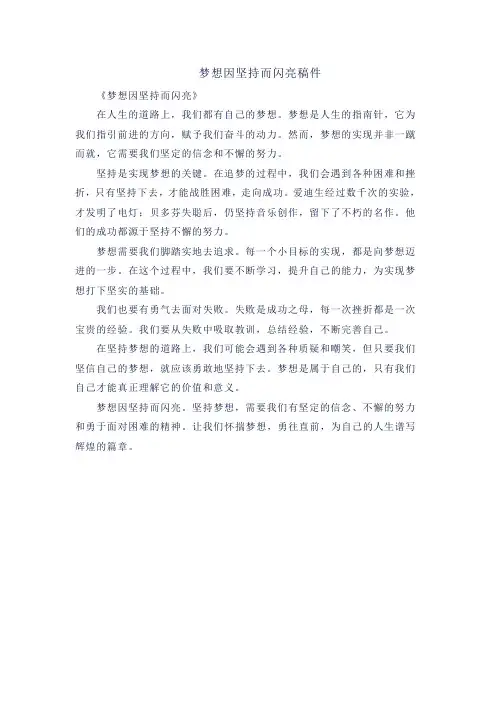 梦想因坚持而闪亮稿件

《梦想因坚持而闪亮》

在人生的道路上，我们都有自己的梦想。梦想是人生的指南针，它为我们指引前进的方向，赋予我们奋斗的动力。然而，梦想的实现并非一蹴而就，它需要我们坚定的信念和不懈的努力。

坚持是实现梦想的关键。在追梦的过程中，我们会遇到各种困难和挫折，只有坚持下去，才能战胜困难，走向成功。爱迪生经过数千次的实验，才发明了电灯；贝多芬失聪后，仍坚持音乐创作，留下了不朽的名作。他们的成功都源于坚持不懈的努力。

梦想需要我们脚踏实地去追求。每一个小目标的实现，都是向梦想迈进的一步。在这个过程中，我们要不断学习，提升自己的能力，为实现梦想打下坚实的基础。

我们也要有勇气去面对失败。失败是成功之母，每一次挫折都是一次宝贵的经验。我们要从失败中吸取教训，总结经验，不断完善自己。

在坚持梦想的道路上，我们可能会遇到各种质疑和嘲笑，但只要我们坚信自己的梦想，就应该勇敢地坚持下去。梦想是属于自己的，只有我们自己才能真正理解它的价值和意义。

梦想因坚持而闪亮。坚持梦想，需要我们有坚定的信念、不懈的努力和勇于面对困难的精神。让我们怀揣梦想，勇往直前，为自己的人生谱写辉煌的篇章。